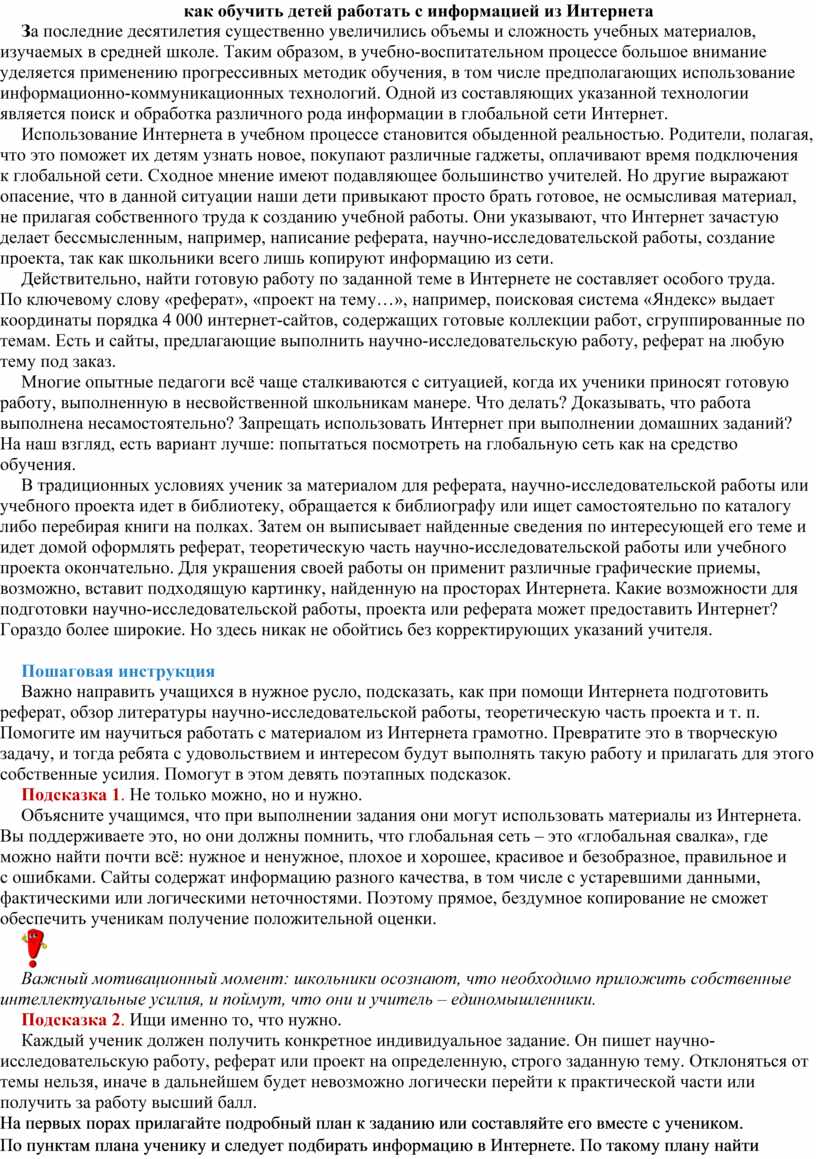 как обучить детей работать с информацией из Интернета

За последние десятилетия существенно увеличились объемы и сложность учебных материалов, изучаемых в средней школе. Таким образом, в учебно-воспитательном процессе большое внимание уделяется применению прогрессивных методик обучения, в том числе предполагающих использование информационно-коммуникационных технологий. Одной из составляющих указанной технологии является поиск и обработка различного рода информации в глобальной сети Интернет.

Использование Интернета в учебном процессе становится обыденной реальностью. Родители, полагая, что это поможет их детям узнать новое, покупают различные гаджеты, оплачивают время подключения к глобальной сети. Сходное мнение имеют подавляющее большинство учителей. Но другие выражают опасение, что в данной ситуации наши дети привыкают просто брать готовое, не осмысливая материал, не прилагая собственного труда к созданию учебной работы. Они указывают, что Интернет зачастую делает бессмысленным, например, написание реферата, научно-исследовательской работы, создание проекта, так как школьники всего лишь копируют информацию из сети.

Действительно, найти готовую работу по заданной теме в Интернете не составляет особого труда. По ключевому слову «реферат», «проект на тему…», например, поисковая система «Яндекс» выдает координаты порядка 4 000 интернет-сайтов, содержащих готовые коллекции работ, сгруппированные по темам. Есть и сайты, предлагающие выполнить научно-исследовательскую работу, реферат на любую тему под заказ.

Многие опытные педагоги всё чаще сталкиваются с ситуацией, когда их ученики приносят готовую работу, выполненную в несвойственной школьникам манере. Что делать? Доказывать, что работа выполнена несамостоятельно? Запрещать использовать Интернет при выполнении домашних заданий? На наш взгляд, есть вариант лучше: попытаться посмотреть на глобальную сеть как на средство обучения.

В традиционных условиях ученик за материалом для реферата, научно-исследовательской работы или учебного проекта идет в библиотеку, обращается к библиографу или ищет самостоятельно по каталогу либо перебирая книги на полках. Затем он выписывает найденные сведения по интересующей его теме и идет домой оформлять реферат, теоретическую часть научно-исследовательской работы или учебного проекта окончательно. Для украшения своей работы он применит различные графические приемы, возможно, вставит подходящую картинку, найденную на просторах Интернета. Какие возможности для подготовки научно-исследовательской работы, проекта или реферата может предоставить Интернет? Гораздо более широкие. Но здесь никак не обойтись без корректирующих указаний учителя.

Пошаговая инструкция

Важно направить учащихся в нужное русло, подсказать, как при помощи Интернета подготовить реферат, обзор литературы научно-исследовательской работы, теоретическую часть проекта и т. п. Помогите им научиться работать с материалом из Интернета грамотно. Превратите это в творческую задачу, и тогда ребята с удовольствием и интересом будут выполнять такую работу и прилагать для этого собственные усилия. Помогут в этом девять поэтапных подсказок.

Подсказка 1. Не только можно, но и нужно.

Объясните учащимся, что при выполнении задания они могут использовать материалы из Интернета. Вы поддерживаете это, но они должны помнить, что глобальная сеть – это «глобальная свалка», где можно найти почти всё: нужное и ненужное, плохое и хорошее, красивое и безобразное, правильное и с ошибками. Сайты содержат информацию разного качества, в том числе с устаревшими данными, фактическими или логическими неточностями. Поэтому прямое, бездумное копирование не сможет обеспечить ученикам получение положительной оценки.

Важный мотивационный момент: школьники осознают, что необходимо приложить собственные интеллектуальные усилия, и поймут, что они и учитель – единомышленники.

Подсказка 2. Ищи именно то, что нужно.

Каждый ученик должен получить конкретное индивидуальное задание. Он пишет научно-исследовательскую работу, реферат или проект на определенную, строго заданную тему. Отклоняться от темы нельзя, иначе в дальнейшем будет невозможно логически перейти к практической части или получить за работу высший балл.

На первых порах прилагайте подробный план к заданию или составляйте его вместе с учеником. По пунктам плана ученику и следует подбирать информацию в Интернете. По такому плану найти